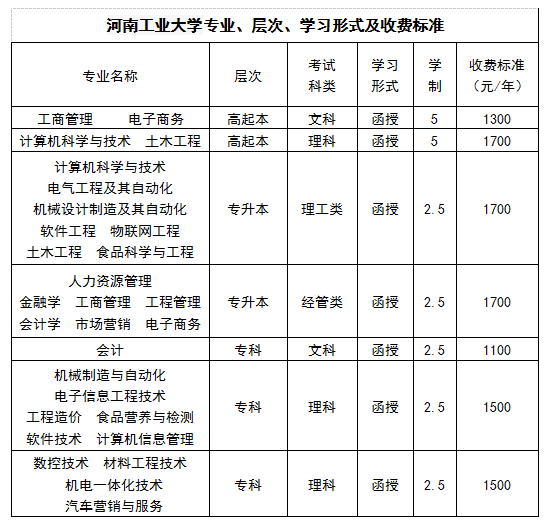 河南工业大学专业、层次、学习形式及收费标准

| 专业名称 | 层次 | 考试科类 | 学习形式 | 学制 | 收费标准（元/年） |
|---|---|---|---|---|---|
| 工商管理 电子商务 | 高起本 | 文科 | 函授 | 5 | 1300 |
| 计算机科学与技术 土木工程 | 高起本 | 理科 | 函授 | 5 | 1700 |
| 计算机科学与技术 电气工程及其自动化 机械设计制造及其自动化 软件工程 物联网工程 土木工程 食品科学与工程 | 专升本 | 理工类 | 函授 | 2.5 | 1700 |
| 人力资源管理 金融学 工商管理 工程管理 会计学 市场营销 电子商务 | 专升本 | 经管类 | 函授 | 2.5 | 1700 |
| 会计 | 专科 | 文科 | 函授 | 2.5 | 1100 |
| 机械制造与自动化 电子信息工程技术 工程造价 食品营养与检测 软件技术 计算机信息管理 | 专科 | 理科 | 函授 | 2.5 | 1500 |
| 数控技术 材料工程技术 机电一体化技术 汽车营销与服务 | 专科 | 理科 | 函授 | 2.5 | 1500 |